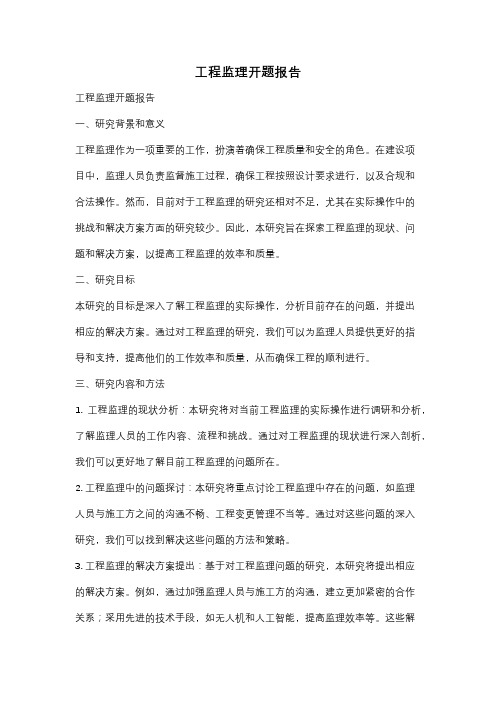 工程监理开题报告

工程监理开题报告

一、研究背景和意义

工程监理作为一项重要的工作，扮演着确保工程质量和安全的角色。在建设项目中，监理人员负责监督施工过程，确保工程按照设计要求进行，以及合规和合法操作。然而，目前对于工程监理的研究还相对不足，尤其在实际操作中的挑战和解决方案方面的研究较少。因此，本研究旨在探索工程监理的现状、问题和解决方案，以提高工程监理的效率和质量。

二、研究目标

本研究的目标是深入了解工程监理的实际操作，分析目前存在的问题，并提出相应的解决方案。通过对工程监理的研究，我们可以为监理人员提供更好的指导和支持，提高他们的工作效率和质量，从而确保工程的顺利进行。

三、研究内容和方法

1. 工程监理的现状分析：本研究将对当前工程监理的实际操作进行调研和分析，了解监理人员的工作内容、流程和挑战。通过对工程监理的现状进行深入剖析，我们可以更好地了解目前工程监理的问题所在。

2. 工程监理中的问题探讨：本研究将重点讨论工程监理中存在的问题，如监理人员与施工方之间的沟通不畅、工程变更管理不当等。通过对这些问题的深入研究，我们可以找到解决这些问题的方法和策略。

3. 工程监理的解决方案提出：基于对工程监理问题的研究，本研究将提出相应的解决方案。例如，通过加强监理人员与施工方的沟通，建立更加紧密的合作关系；采用先进的技术手段，如无人机和人工智能，提高监理效率等。这些解